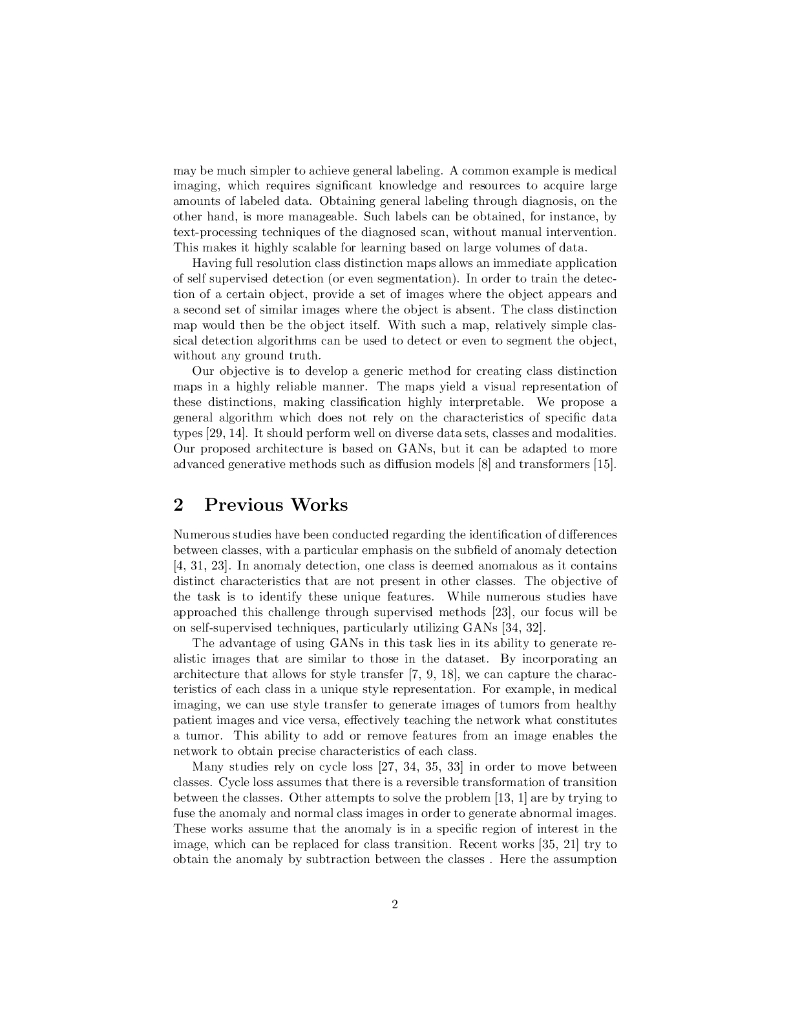 may be much simpler to achieve general labeling. A common example is medical imaging, which requires significant knowledge and resources to acquire large amounts of labeled data. Obtaining general labeling through diagnosis, on the other hand, is more manageable. Such labels can be obtained, for instance, by text-processing techniques of the diagnosed scan, without manual intervention. This makes it highly scalable for learning based on large volumes of data.

Having full resolution class distinction maps allows an immediate application of self supervised detection (or even segmentation). In order to train the detection of a certain object, provide a set of images where the object appears and a second set of similar images where the object is absent. The class distinction map would then be the object itself. With such a map, relatively simple classical detection algorithms can be used to detect or even to segment the object, without any ground truth.

Our objective is to develop a generic method for creating class distinction maps in a highly reliable manner. The maps yield a visual representation of these distinctions, making classification highly interpretable. We propose a general algorithm which does not rely on the characteristics of specific data types [29, 14]. It should perform well on diverse data sets, classes and modalities. Our proposed architecture is based on GANs, but it can be adapted to more advanced generative methods such as diffusion models [8] and transformers [15].

2 Previous Works

Numerous studies have been conducted regarding the identification of differences between classes, with a particular emphasis on the subfield of anomaly detection [4, 31, 23]. In anomaly detection, one class is deemed anomalous as it contains distinct characteristics that are not present in other classes. The objective of the task is to identify these unique features. While numerous studies have approached this challenge through supervised methods [23], our focus will be on self-supervised techniques, particularly utilizing GANs [34, 32].

The advantage of using GANs in this task lies in its ability to generate realistic images that are similar to those in the dataset. By incorporating an architecture that allows for style transfer [7, 9, 18], we can capture the characteristics of each class in a unique style representation. For example, in medical imaging, we can use style transfer to generate images of tumors from healthy patient images and vice versa, effectively teaching the network what constitutes a tumor. This ability to add or remove features from an image enables the network to obtain precise characteristics of each class.

Many studies rely on cycle loss [27, 34, 35, 33] in order to move between classes. Cycle loss assumes that there is a reversible transformation of transition between the classes. Other attempts to solve the problem [13, 1] are by trying to fuse the anomaly and normal class images in order to generate abnormal images. These works assume that the anomaly is in a specific region of interest in the image, which can be replaced for class transition. Recent works [35, 21] try to obtain the anomaly by subtraction between the classes . Here the assumption

2